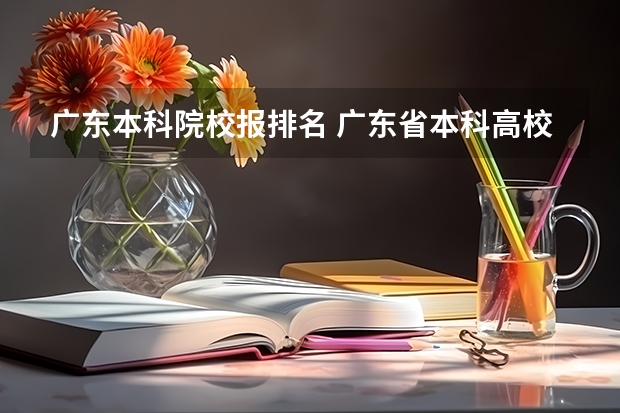 广东本科院校报排名 广东省本科高校